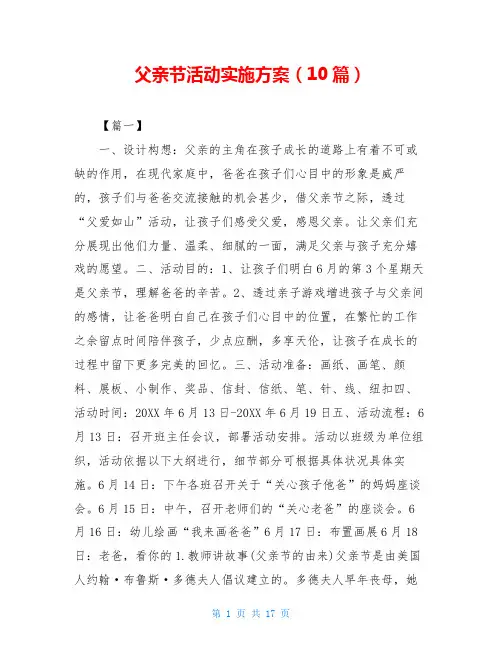 父亲节活动实施方案（10篇）

【篇一】

一、设计构想：父亲的主角在孩子成长的道路上有着不可或缺的作用，在现代家庭中，爸爸在孩子们心目中的形象是威严的，孩子们与爸爸交流接触的机会甚少，借父亲节之际，透过“父爱如山”活动，让孩子们感受父爱，感恩父亲。让父亲们充分展现出他们力量、温柔、细腻的一面，满足父亲与孩子充分嬉戏的愿望。二、活动目的：1、让孩子们明白6月的第3个星期天是父亲节，理解爸爸的辛苦。2、透过亲子游戏增进孩子与父亲间的感情，让爸爸明白自己在孩子们心目中的位置，在繁忙的工作之余留点时间陪伴孩子，少点应酬，多享天伦，让孩子在成长的过程中留下更多完美的回忆。三、活动准备：画纸、画笔、颜料、展板、小制作、奖品、信封、信纸、笔、针、线、纽扣四、活动时间：20XX年6月13日-20XX年6月19日五、活动流程：6月13日：召开班主任会议，部署活动安排。活动以班级为单位组织，活动依据以下大纲进行，细节部分可根据具体状况具体实施。6月14日：下午各班召开关于“关心孩子他爸”的妈妈座谈会。6月15日：中午，召开老师们的“关心老爸”的座谈会。6月16日：幼儿绘画“我来画爸爸”6月17日：布置画展6月18日：老爸，看你的1.教师讲故事(父亲节的由来)父亲节是由美国人约翰·布鲁斯·多德夫人倡议建立的。多德夫人早年丧母，她

第 1 页 共 17 页